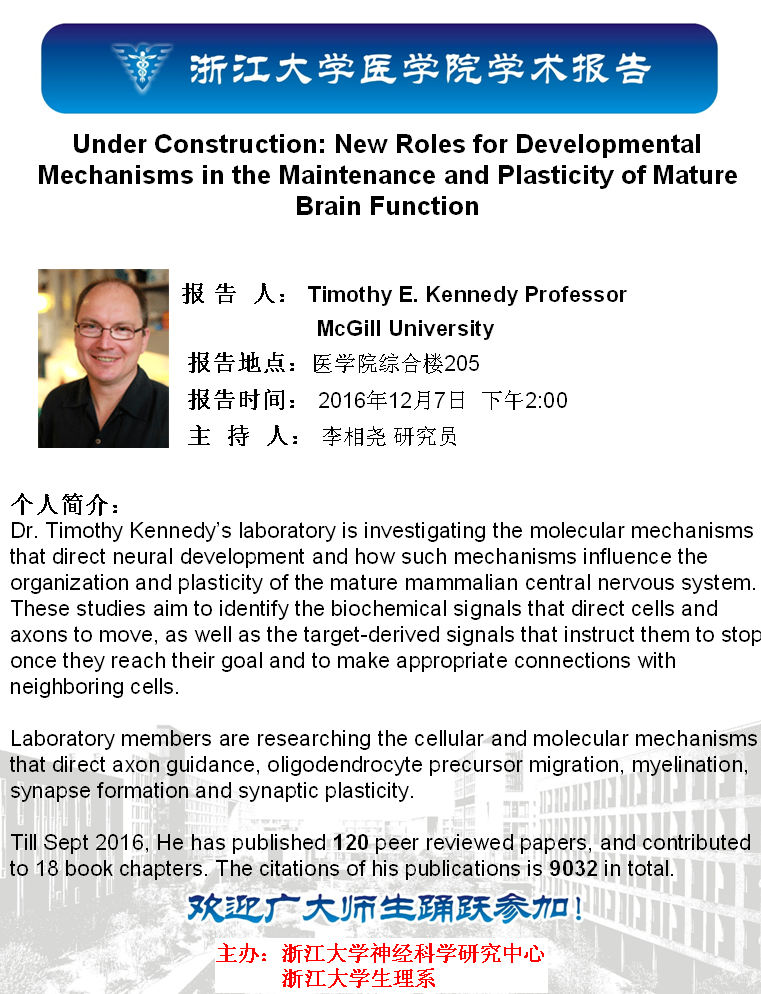 浙江大学医学院学术报告

Under Construction: New Roles for Developmental Mechanisms in the Maintenance and Plasticity of Mature Brain Function

报 告 人： Timothy E. Kennedy Professor
McGill University
报告地点：医学院综合楼205
报告时间： 2016年12月7日 下午2:00
主 持 人： 李相尧 研究员

个人简介：
Dr. Timothy Kennedy's laboratory is investigating the molecular mechanisms that direct neural development and how such mechanisms influence the organization and plasticity of the mature mammalian central nervous system. These studies aim to identify the biochemical signals that direct cells and axons to move, as well as the target-derived signals that instruct them to stop once they reach their goal and to make appropriate connections with neighboring cells.

Laboratory members are researching the cellular and molecular mechanisms that direct axon guidance, oligodendrocyte precursor migration, myelination, synapse formation and synaptic plasticity.

Till Sept 2016, He has published 120 peer reviewed papers, and contributed to 18 book chapters. The citations of his publications is 9032 in total.

欢迎广大师生踊跃参加！

主办：浙江大学神经科学研究中心
浙江大学生理系